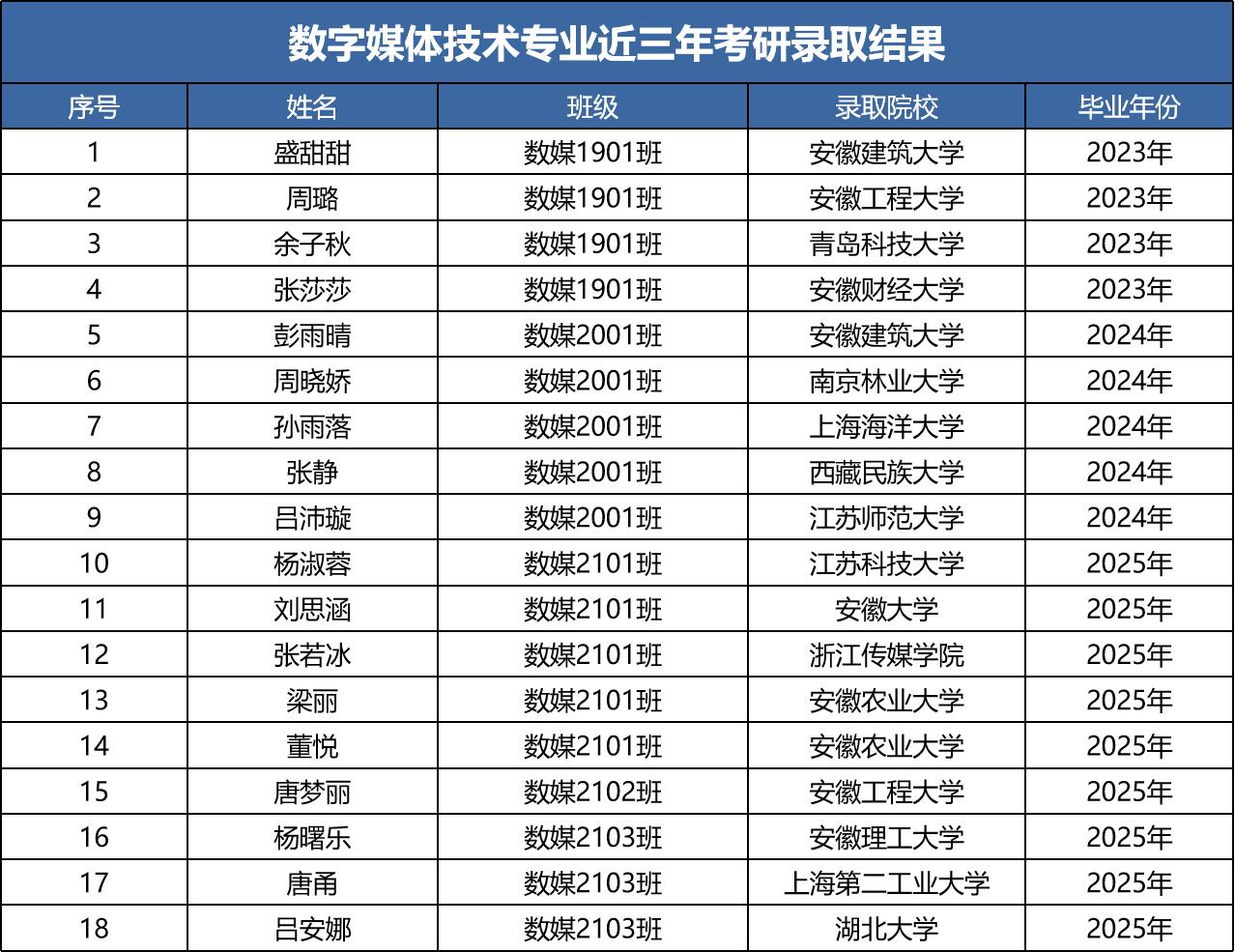 数字媒体技术专业近三年考研录取结果

| 序号 | 姓名 | 班级 | 录取院校 | 毕业年份 |
|---|---|---|---|---|
| 1 | 盛甜甜 | 数媒1901班 | 安徽建筑大学 | 2023年 |
| 2 | 周璐 | 数媒1901班 | 安徽工程大学 | 2023年 |
| 3 | 余子秋 | 数媒1901班 | 青岛科技大学 | 2023年 |
| 4 | 张莎莎 | 数媒1901班 | 安徽财经大学 | 2023年 |
| 5 | 彭雨晴 | 数媒2001班 | 安徽建筑大学 | 2024年 |
| 6 | 周晓娇 | 数媒2001班 | 南京林业大学 | 2024年 |
| 7 | 孙雨落 | 数媒2001班 | 上海海洋大学 | 2024年 |
| 8 | 张静 | 数媒2001班 | 西藏民族大学 | 2024年 |
| 9 | 吕沛璇 | 数媒2001班 | 江苏师范大学 | 2024年 |
| 10 | 杨淑蓉 | 数媒2101班 | 江苏科技大学 | 2025年 |
| 11 | 刘思涵 | 数媒2101班 | 安徽大学 | 2025年 |
| 12 | 张若冰 | 数媒2101班 | 浙江传媒学院 | 2025年 |
| 13 | 梁丽 | 数媒2101班 | 安徽农业大学 | 2025年 |
| 14 | 董悦 | 数媒2101班 | 安徽农业大学 | 2025年 |
| 15 | 唐梦丽 | 数媒2102班 | 安徽工程大学 | 2025年 |
| 16 | 杨曙乐 | 数媒2103班 | 安徽理工大学 | 2025年 |
| 17 | 唐甬 | 数媒2103班 | 上海第二工业大学 | 2025年 |
| 18 | 吕安娜 | 数媒2103班 | 湖北大学 | 2025年 |